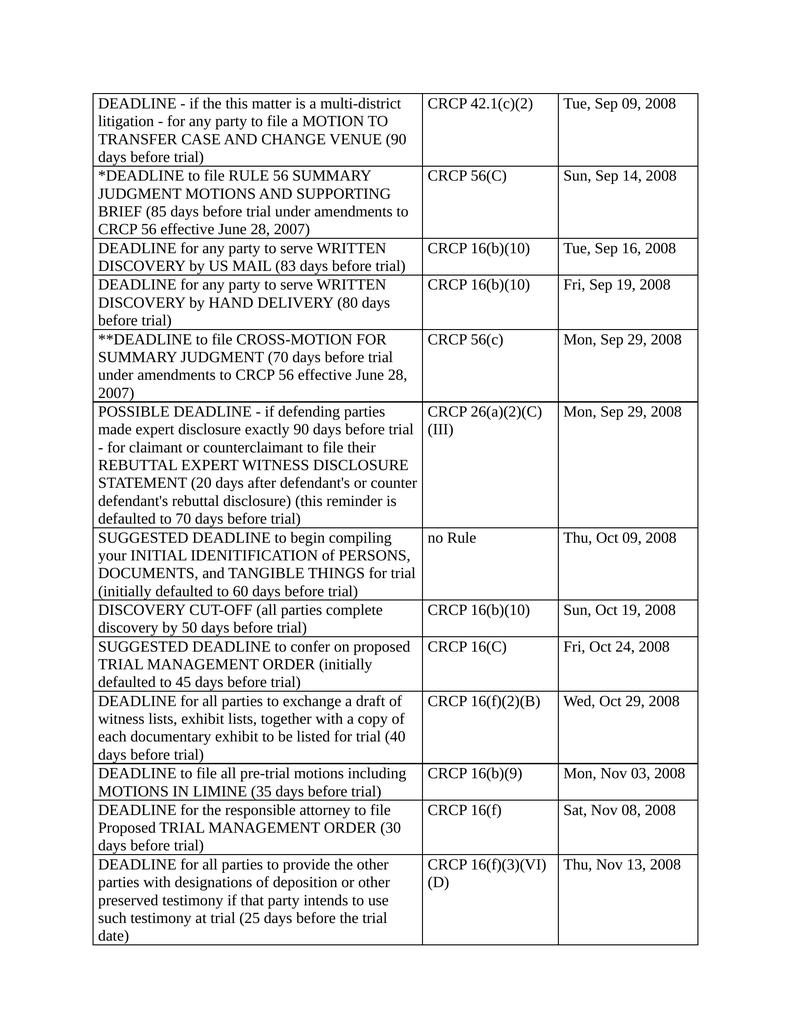 | | | |
|---|---|---|
| DEADLINE - if the this matter is a multi-district litigation - for any party to file a MOTION TO TRANSFER CASE AND CHANGE VENUE (90 days before trial) | CRCP 42.1(c)(2) | Tue, Sep 09, 2008 |
| *DEADLINE to file RULE 56 SUMMARY JUDGMENT MOTIONS AND SUPPORTING BRIEF (85 days before trial under amendments to CRCP 56 effective June 28, 2007) | CRCP 56(C) | Sun, Sep 14, 2008 |
| DEADLINE for any party to serve WRITTEN DISCOVERY by US MAIL (83 days before trial) | CRCP 16(b)(10) | Tue, Sep 16, 2008 |
| DEADLINE for any party to serve WRITTEN DISCOVERY by HAND DELIVERY (80 days before trial) | CRCP 16(b)(10) | Fri, Sep 19, 2008 |
| **DEADLINE to file CROSS-MOTION FOR SUMMARY JUDGMENT (70 days before trial under amendments to CRCP 56 effective June 28, 2007) | CRCP 56(c) | Mon, Sep 29, 2008 |
| POSSIBLE DEADLINE - if defending parties made expert disclosure exactly 90 days before trial - for claimant or counterclaimant to file their REBUTTAL EXPERT WITNESS DISCLOSURE STATEMENT (20 days after defendant's or counter defendant's rebuttal disclosure) (this reminder is defaulted to 70 days before trial) | CRCP 26(a)(2)(C)(III) | Mon, Sep 29, 2008 |
| SUGGESTED DEADLINE to begin compiling your INITIAL IDENITIFICATION of PERSONS, DOCUMENTS, and TANGIBLE THINGS for trial (initially defaulted to 60 days before trial) | no Rule | Thu, Oct 09, 2008 |
| DISCOVERY CUT-OFF (all parties complete discovery by 50 days before trial) | CRCP 16(b)(10) | Sun, Oct 19, 2008 |
| SUGGESTED DEADLINE to confer on proposed TRIAL MANAGEMENT ORDER (initially defaulted to 45 days before trial) | CRCP 16(C) | Fri, Oct 24, 2008 |
| DEADLINE for all parties to exchange a draft of witness lists, exhibit lists, together with a copy of each documentary exhibit to be listed for trial (40 days before trial) | CRCP 16(f)(2)(B) | Wed, Oct 29, 2008 |
| DEADLINE to file all pre-trial motions including MOTIONS IN LIMINE (35 days before trial) | CRCP 16(b)(9) | Mon, Nov 03, 2008 |
| DEADLINE for the responsible attorney to file Proposed TRIAL MANAGEMENT ORDER (30 days before trial) | CRCP 16(f) | Sat, Nov 08, 2008 |
| DEADLINE for all parties to provide the other parties with designations of deposition or other preserved testimony if that party intends to use such testimony at trial (25 days before the trial date) | CRCP 16(f)(3)(VI)(D) | Thu, Nov 13, 2008 |